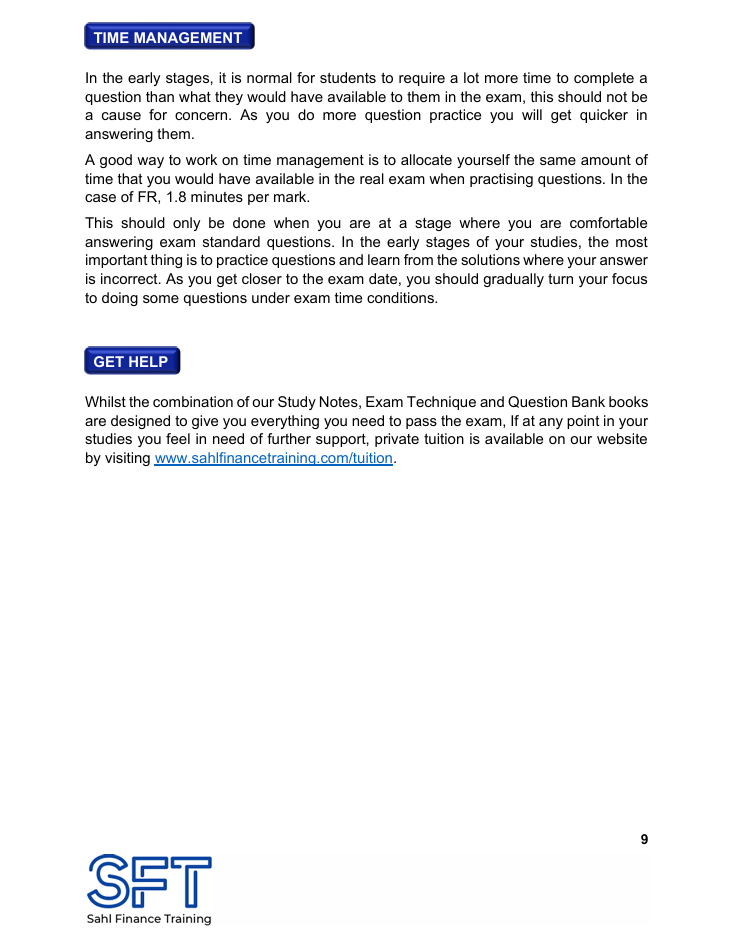 TIME MANAGEMENT

In the early stages, it is normal for students to require a lot more time to complete a question than what they would have available to them in the exam, this should not be a cause for concern. As you do more question practice you will get quicker in answering them.

A good way to work on time management is to allocate yourself the same amount of time that you would have available in the real exam when practising questions. In the case of FR, 1.8 minutes per mark.

This should only be done when you are at a stage where you are comfortable answering exam standard questions. In the early stages of your studies, the most important thing is to practice questions and learn from the solutions where your answer is incorrect. As you get closer to the exam date, you should gradually turn your focus to doing some questions under exam time conditions.

GET HELP

Whilst the combination of our Study Notes, Exam Technique and Question Bank books are designed to give you everything you need to pass the exam, If at any point in your studies you feel in need of further support, private tuition is available on our website by visiting www.sahlfinancetraining.com/tuition.

9

SFT
Sahl Finance Training